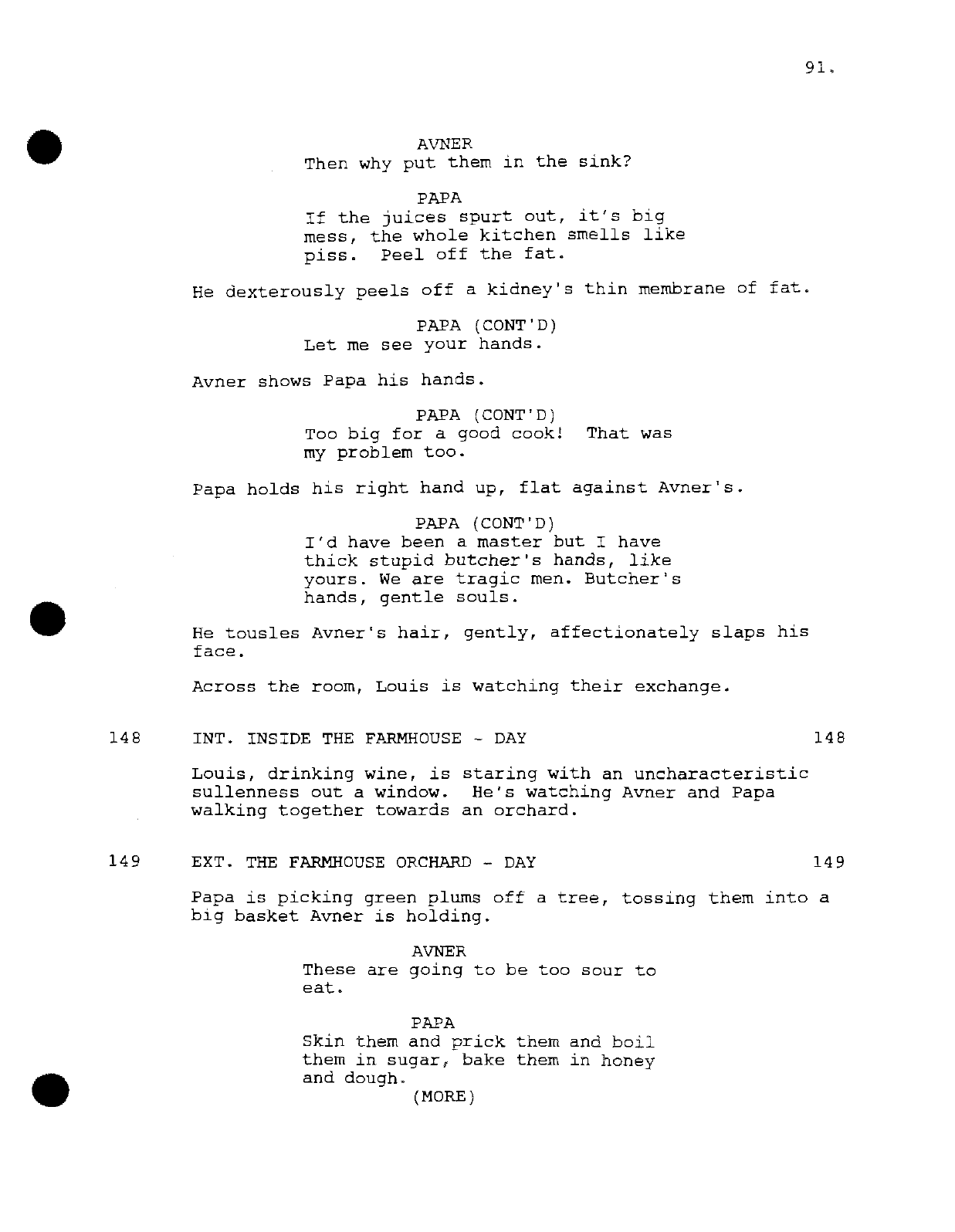 91.

AVNER
Then why put them in the sink?

PAPA
If the juices spurt out, it's big mess, the whole kitchen smells like piss. Peel off the fat.

He dexterously peels off a kidney's thin membrane of fat.

PAPA (CONT'D)
Let me see your hands.

Avner shows Papa his hands.

PAPA (CONT'D)
Too big for a good cook! That was my problem too.

Papa holds his right hand up, flat against Avner's.

PAPA (CONT'D)
I'd have been a master but I have thick stupid butcher's hands, like yours. We are tragic men. Butcher's hands, gentle souls.

He tousles Avner's hair, gently, affectionately slaps his face.

Across the room, Louis is watching their exchange.

148 INT. INSIDE THE FARMHOUSE - DAY 148

Louis, drinking wine, is staring with an uncharacteristic sullenness out a window. He's watching Avner and Papa walking together towards an orchard.

149 EXT. THE FARMHOUSE ORCHARD - DAY 149

Papa is picking green plums off a tree, tossing them into a big basket Avner is holding.

AVNER
These are going to be too sour to eat.

PAPA
Skin them and prick them and boil them in sugar, bake them in honey and dough.
(MORE)